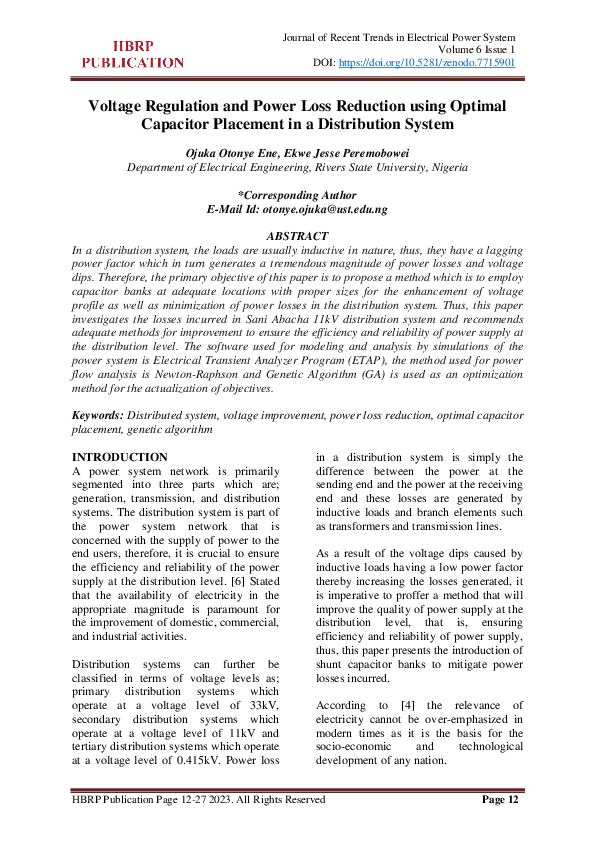 HBRP PUBLICATION

Journal of Recent Trends in Electrical Power System
Volume 6 Issue 1
DOI: https://doi.org/10.5281/zenodo.7715901

Voltage Regulation and Power Loss Reduction using Optimal Capacitor Placement in a Distribution System

Ojuka Otonye Ene, Ekwe Jesse Peremobowei
Department of Electrical Engineering, Rivers State University, Nigeria

*Corresponding Author
E-Mail Id: otonye.ojuka@ust.edu.ng

ABSTRACT
In a distribution system, the loads are usually inductive in nature, thus, they have a lagging power factor which in turn generates a tremendous magnitude of power losses and voltage dips. Therefore, the primary objective of this paper is to propose a method which is to employ capacitor banks at adequate locations with proper sizes for the enhancement of voltage profile as well as minimization of power losses in the distribution system. Thus, this paper investigates the losses incurred in Sani Abacha 11kV distribution system and recommends adequate methods for improvement to ensure the efficiency and reliability of power supply at the distribution level. The software used for modeling and analysis by simulations of the power system is Electrical Transient Analyzer Program (ETAP), the method used for power flow analysis is Newton-Raphson and Genetic Algorithm (GA) is used as an optimization method for the actualization of objectives.

Keywords: Distributed system, voltage improvement, power loss reduction, optimal capacitor placement, genetic algorithm

INTRODUCTION
A power system network is primarily segmented into three parts which are; generation, transmission, and distribution systems. The distribution system is part of the power system network that is concerned with the supply of power to the end users, therefore, it is crucial to ensure the efficiency and reliability of the power supply at the distribution level. [6] Stated that the availability of electricity in the appropriate magnitude is paramount for the improvement of domestic, commercial, and industrial activities.

Distribution systems can further be classified in terms of voltage levels as; primary distribution systems which operate at a voltage level of 33kV, secondary distribution systems which operate at a voltage level of 11kV and tertiary distribution systems which operate at a voltage level of 0.415kV. Power loss in a distribution system is simply the difference between the power at the sending end and the power at the receiving end and these losses are generated by inductive loads and branch elements such as transformers and transmission lines.

As a result of the voltage dips caused by inductive loads having a low power factor thereby increasing the losses generated, it is imperative to proffer a method that will improve the quality of power supply at the distribution level, that is, ensuring efficiency and reliability of power supply, thus, this paper presents the introduction of shunt capacitor banks to mitigate power losses incurred.

According to [4] the relevance of electricity cannot be over-emphasized in modern times as it is the basis for the socio-economic and technological development of any nation.

HBRP Publication Page 12-27 2023. All Rights Reserved
Page 12